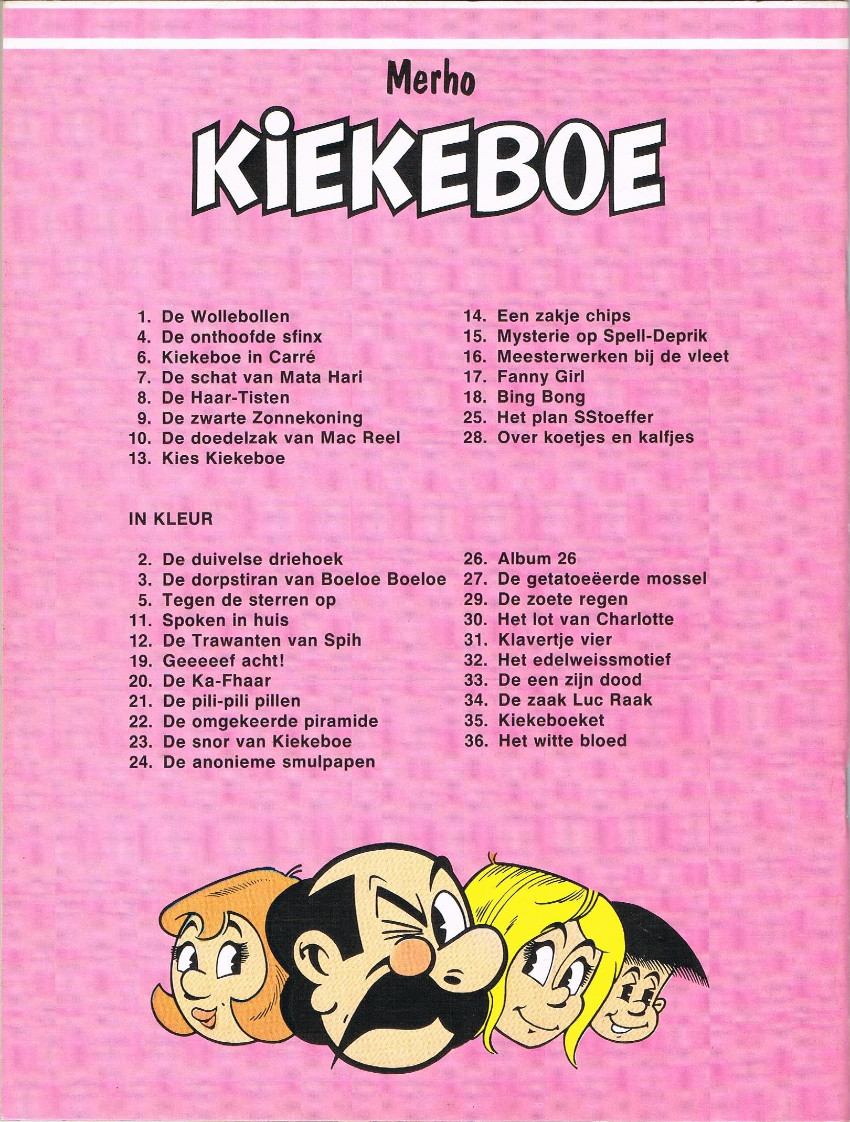 Merho

KIEKEBOE

1. De Wollebollen
4. De onthoofde sfinx
6. Kiekeboe in Carré
7. De schat van Mata Hari
8. De Haar-Tisten
9. De zwarte Zonnekoning
10. De doedelzak van Mac Reel
13. Kies Kiekeboe

14. Een zakje chips
15. Mysterie op Spell-Deprik
16. Meesterwerken bij de vleet
17. Fanny Girl
18. Bing Bong
25. Het plan SStoeffer
28. Over koetjes en kalfjes

IN KLEUR

2. De duivelse driehoek
3. De dorpstiran van Boeloe Boeloe
5. Tegen de sterren op
11. Spoken in huis
12. De Trawanten van Spih
19. Geeeeef acht!
20. De Ka-Fhaar
21. De pili-pili pillen
22. De omgekeerde piramide
23. De snor van Kiekeboe
24. De anonieme smulpapen

26. Album 26
27. De getatoeëerde mossel
29. De zoete regen
30. Het lot van Charlotte
31. Klavertje vier
32. Het edelweissmotief
33. De een zijn dood
34. De zaak Luc Raak
35. Kiekeboeket
36. Het witte bloed